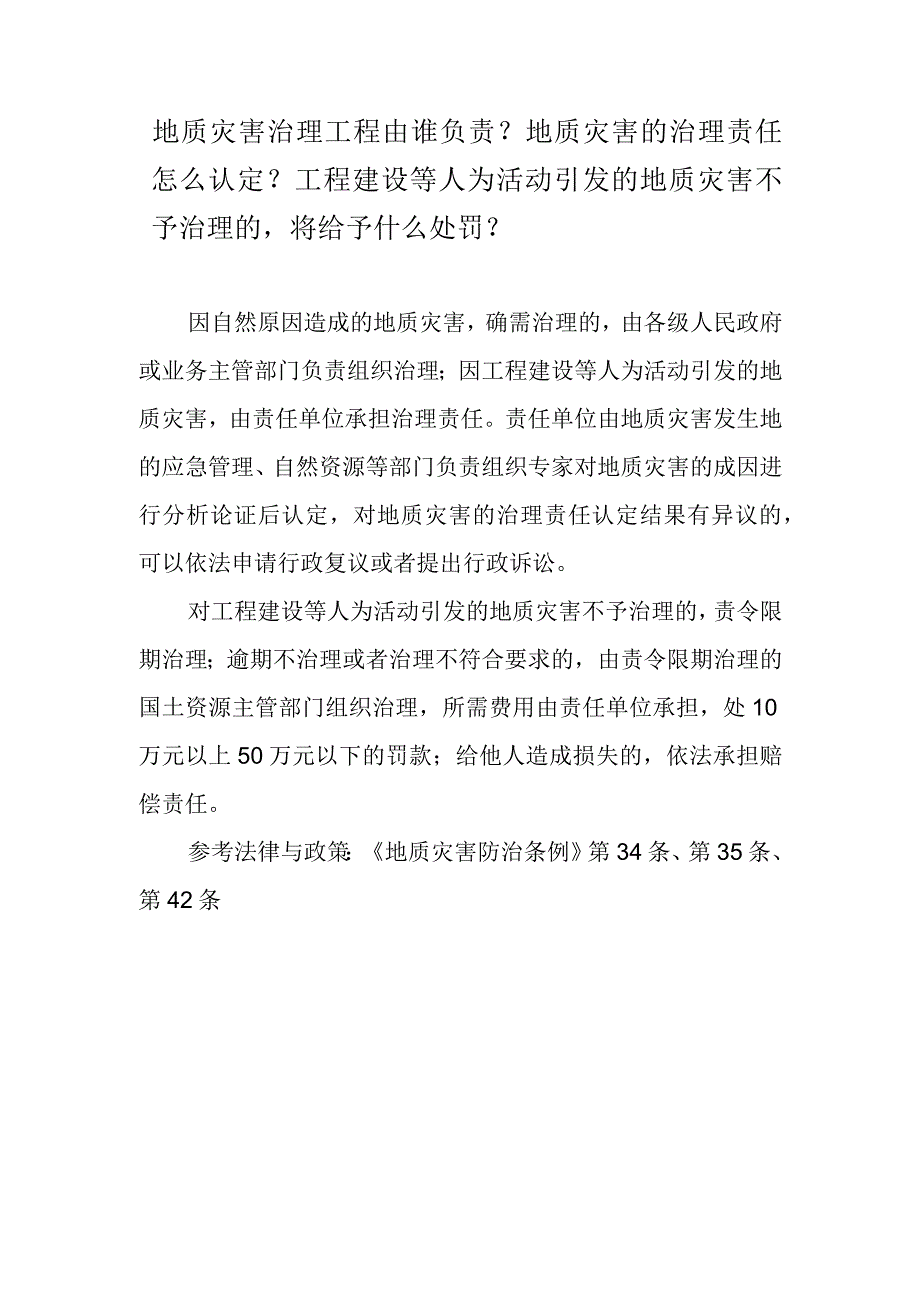 地质灾害治理工程由谁负责？地质灾害的治理责任怎么认定？工程建设等人为活动引发的地质灾害不予治理的，将给予什么处罚？

因自然原因造成的地质灾害，确需治理的，由各级人民政府或业务主管部门负责组织治理；因工程建设等人为活动引发的地质灾害，由责任单位承担治理责任。责任单位由地质灾害发生地的应急管理、自然资源等部门负责组织专家对地质灾害的成因进行分析论证后认定，对地质灾害的治理责任认定结果有异议的，可以依法申请行政复议或者提出行政诉讼。

对工程建设等人为活动引发的地质灾害不予治理的，责令限期治理；逾期不治理或者治理不符合要求的，由责令限期治理的国土资源主管部门组织治理，所需费用由责任单位承担，处10万元以上50万元以下的罚款；给他人造成损失的，依法承担赔偿责任。

参考法律与政策:《地质灾害防治条例》第34条、第35条、第42条